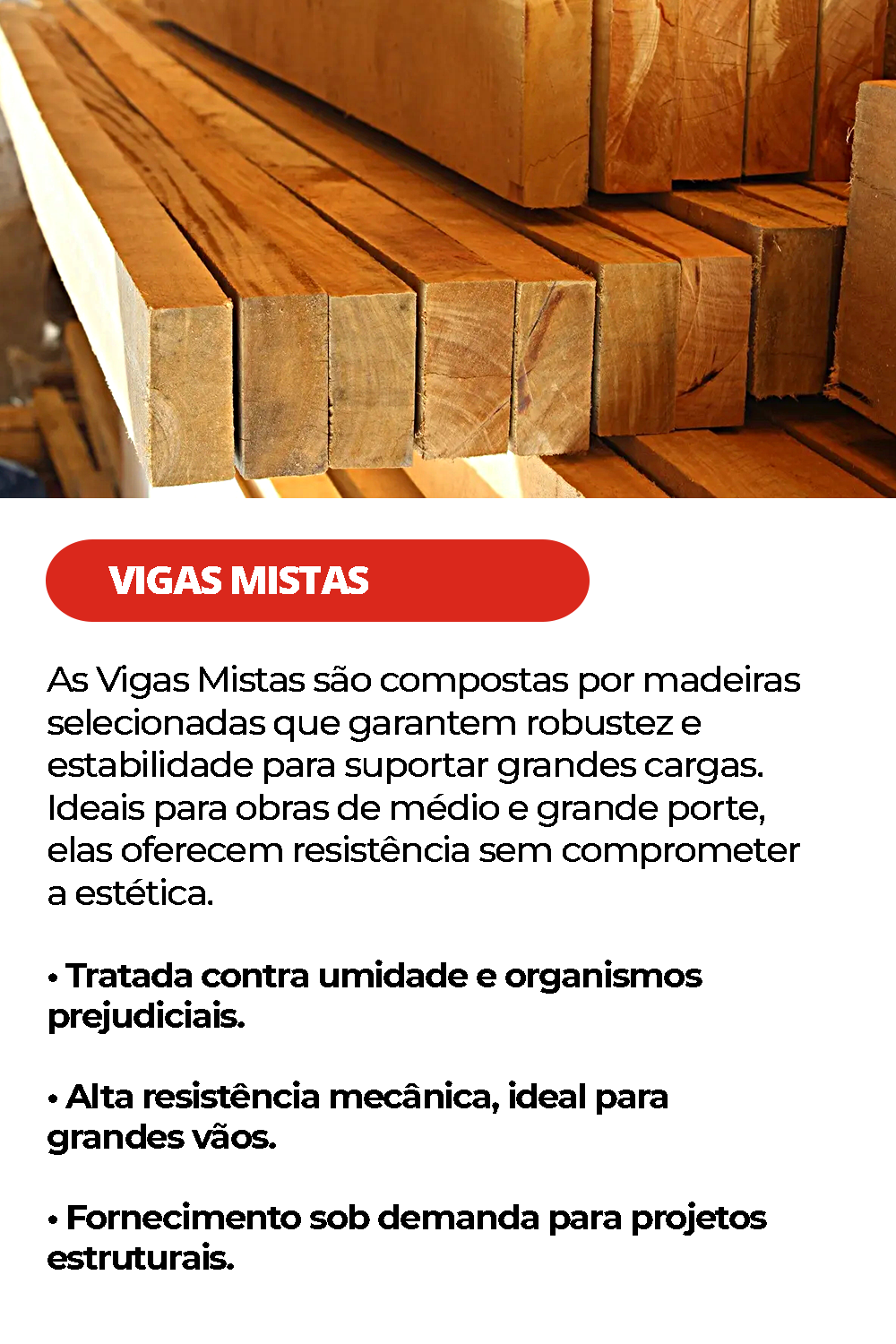 VIGAS MISTAS

As Vigas Mistas são compostas por madeiras selecionadas que garantem robustez e estabilidade para suportar grandes cargas. Ideais para obras de médio e grande porte, elas oferecem resistência sem comprometer a estética.

• Tratada contra umidade e organismos prejudiciais.

• Alta resistência mecânica, ideal para grandes vãos.

• Fornecimento sob demanda para projetos estruturais.